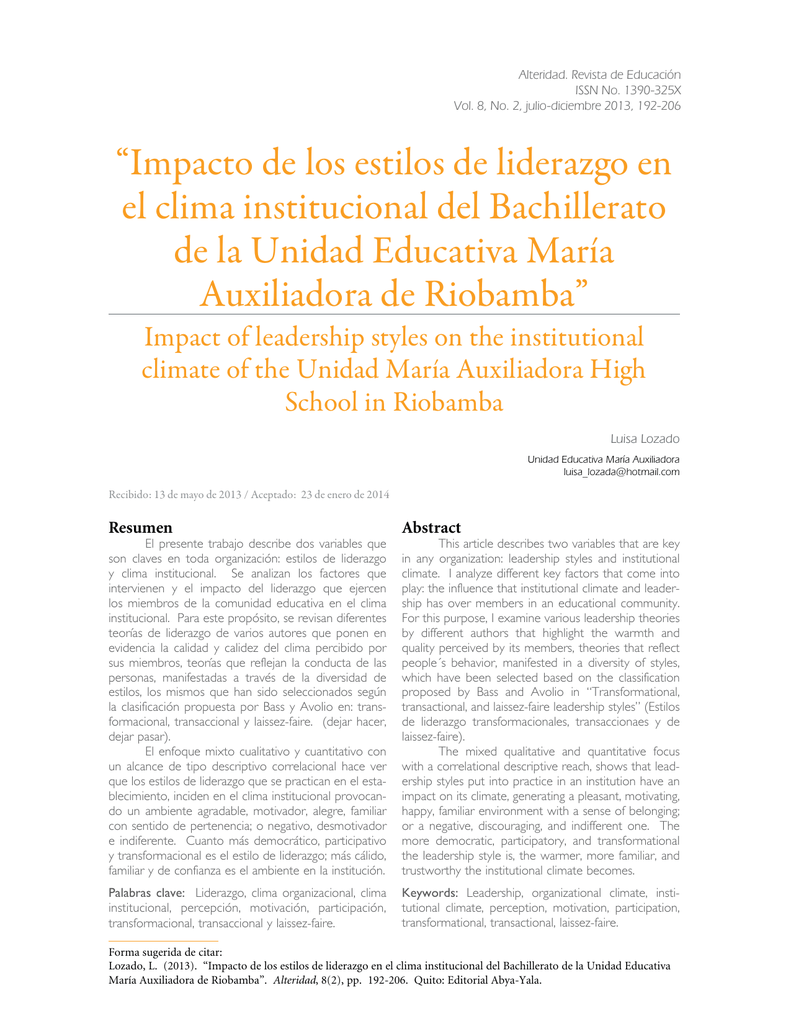 Alteridad. Revista de Educación
ISSN No. 1390-325X
Vol. 8, No. 2, julio-diciembre 2013, 192-206

“Impacto de los estilos de liderazgo en el clima institucional del Bachillerato de la Unidad Educativa María Auxiliadora de Riobamba”

Impact of leadership styles on the institutional climate of the Unidad María Auxiliadora High School in Riobamba

Luisa Lozado
Unidad Educativa María Auxiliadora
luisa_lozada@hotmail.com

Recibido: 13 de mayo de 2013 / Aceptado: 23 de enero de 2014

Resumen

El presente trabajo describe dos variables que son claves en toda organización: estilos de liderazgo y clima institucional. Se analizan los factores que intervienen y el impacto del liderazgo que ejercen los miembros de la comunidad educativa en el clima institucional. Para este propósito, se revisan diferentes teorías de liderazgo de varios autores que ponen en evidencia la calidad y calidez del clima percibido por sus miembros, teorías que reflejan la conducta de las personas, manifestadas a través de la diversidad de estilos, los mismos que han sido seleccionados según la clasificación propuesta por Bass y Avolio en: transformacional, transaccional y laissez-faire. (dejar hacer, dejar pasar).

El enfoque mixto cualitativo y cuantitativo con un alcance de tipo descriptivo correlacional hace ver que los estilos de liderazgo que se practican en el establecimiento, inciden en el clima institucional provocando un ambiente agradable, motivador, alegre, familiar con sentido de pertenencia; o negativo, desmotivador e indiferente. Cuanto más democrático, participativo y transformacional es el estilo de liderazgo; más cálido, familiar y de confianza es el ambiente en la institución.

Palabras clave: Liderazgo, clima organizacional, clima institucional, percepción, motivación, participación, transformacional, transaccional y laissez-faire.

Abstract

This article describes two variables that are key in any organization: leadership styles and institutional climate. I analyze different key factors that come into play: the influence that institutional climate and leadership has over members in an educational community. For this purpose, I examine various leadership theories by different authors that highlight the warmth and quality perceived by its members, theories that reflect people´s behavior, manifested in a diversity of styles, which have been selected based on the classification proposed by Bass and Avolio in “Transformational, transactional, and laissez-faire leadership styles” (Estilos de liderazgo transformacionales, transaccionaes y de laissez-faire).

The mixed qualitative and quantitative focus with a correlational descriptive reach, shows that leadership styles put into practice in an institution have an impact on its climate, generating a pleasant, motivating, happy, familiar environment with a sense of belonging; or a negative, discouraging, and indifferent one. The more democratic, participatory, and transformational the leadership style is, the warmer, more familiar, and trustworthy the institutional climate becomes.

Keywords: Leadership, organizational climate, institutional climate, perception, motivation, participation, transformational, transactional, laissez-faire.

Forma sugerida de citar:
Lozado, L. (2013). “Impacto de los estilos de liderazgo en el clima institucional del Bachillerato de la Unidad Educativa María Auxiliadora de Riobamba”. Alteridad, 8(2), pp. 192-206. Quito: Editorial Abya-Yala.